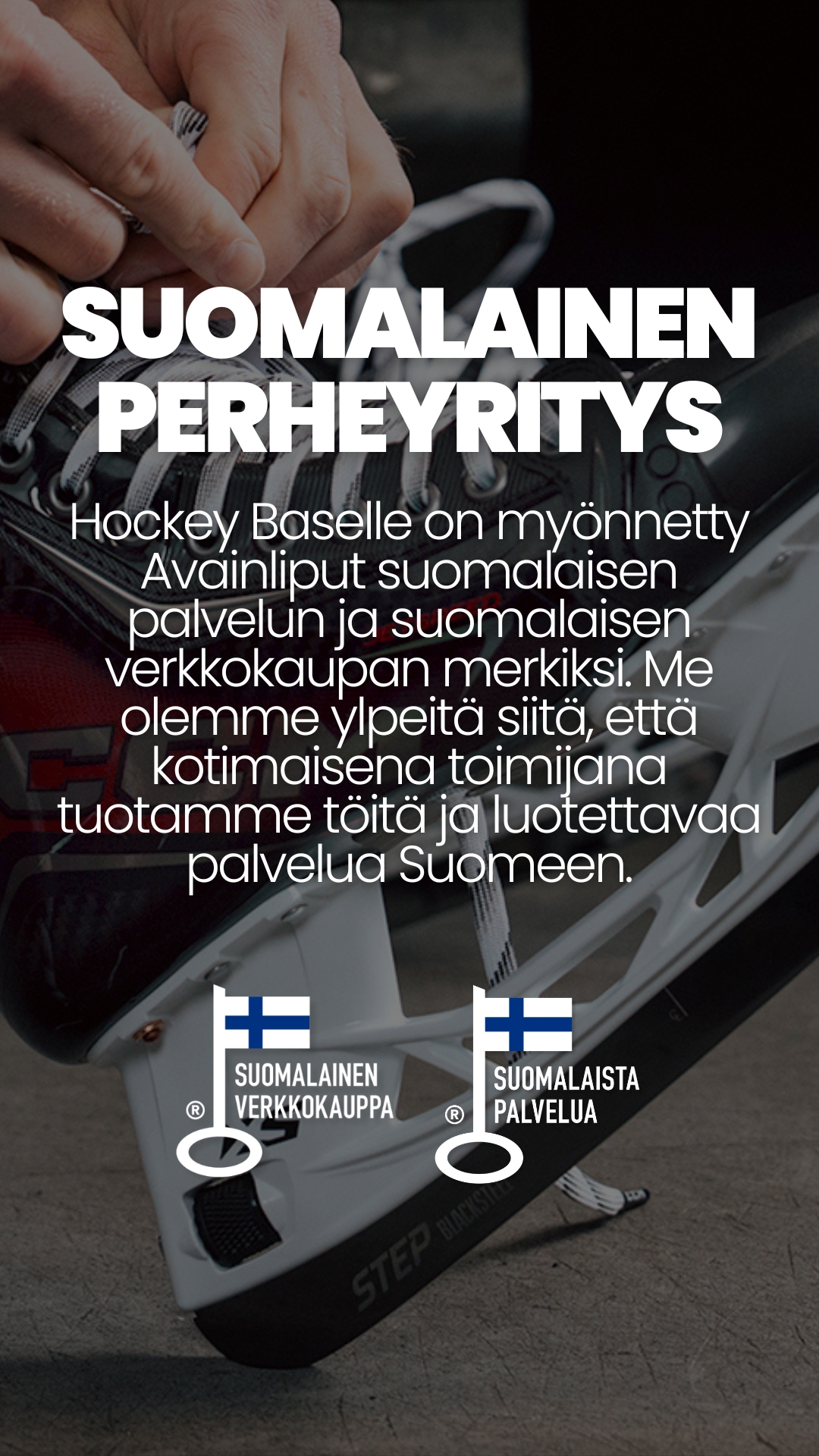 SUOMALAINEN PERHEYRITYS

Hockey Baselle on myönnetty Avainliput suomalaisen palvelun ja suomalaisen verkkokaupan merkiksi. Me olemme ylpeitä siitä, että kotimaisena toimijana tuotamme töitä ja luotettavaa palvelua Suomeen.

® SUOMALAINEN VERKKOKAUPPA

® SUOMALAISTA PALVELUA

STEP BLACKSTEEL